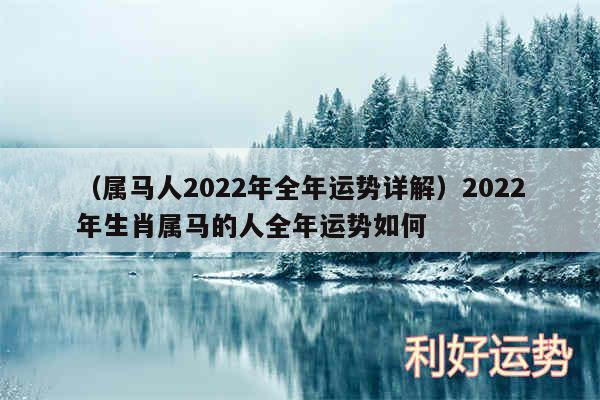 （属马人2022年全年运势详解）2022年生肖属马的人全年运势如何

利好运势